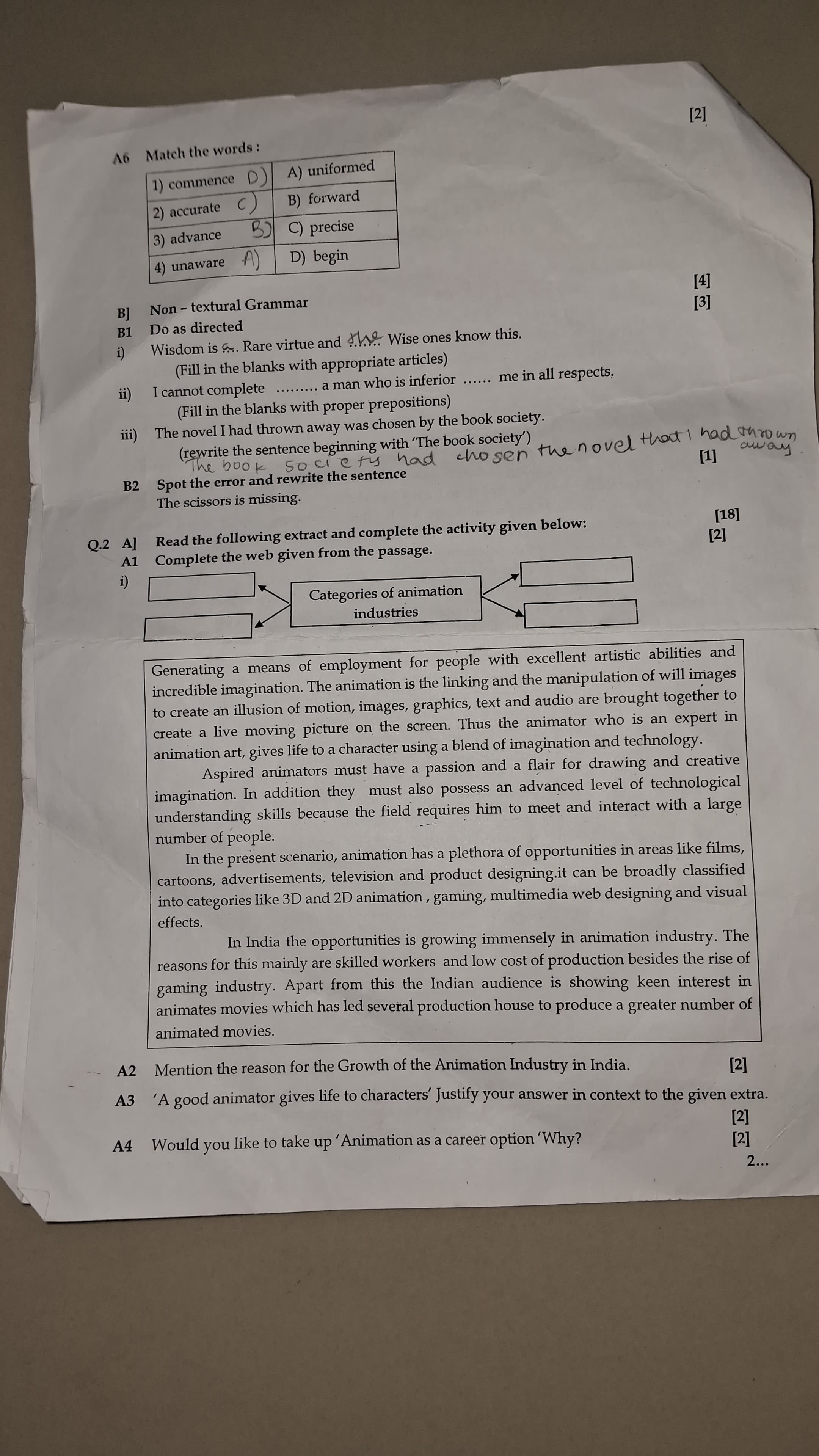 [2]

A6 Match the words :

| 1) commence D) | A) uniformed |
|---|---|
| 2) accurate C) | B) forward |
| 3) advance B) | C) precise |
| 4) unaware A) | D) begin |

[4]

B] Non – textural Grammar [3]

B1 Do as directed

i) Wisdom is a. Rare virtue and the Wise ones know this.
(Fill in the blanks with appropriate articles)

ii) I cannot complete ……… a man who is inferior …… me in all respects.
(Fill in the blanks with proper prepositions)

iii) The novel I had thrown away was chosen by the book society.
(rewrite the sentence beginning with 'The book society')
The book society had chosen the novel that I had thrown away

[1]

B2 Spot the error and rewrite the sentence
The scissors is missing.

[18]

Q.2 A] Read the following extract and complete the activity given below: [2]

A1 Complete the web given from the passage.

i)

Categories of animation industries

Generating a means of employment for people with excellent artistic abilities and incredible imagination. The animation is the linking and the manipulation of will images to create an illusion of motion, images, graphics, text and audio are brought together to create a live moving picture on the screen. Thus the animator who is an expert in animation art, gives life to a character using a blend of imagination and technology.

Aspired animators must have a passion and a flair for drawing and creative imagination. In addition they must also possess an advanced level of technological understanding skills because the field requires him to meet and interact with a large number of people.

In the present scenario, animation has a plethora of opportunities in areas like films, cartoons, advertisements, television and product designing.it can be broadly classified into categories like 3D and 2D animation , gaming, multimedia web designing and visual effects.

In India the opportunities is growing immensely in animation industry. The reasons for this mainly are skilled workers and low cost of production besides the rise of gaming industry. Apart from this the Indian audience is showing keen interest in animates movies which has led several production house to produce a greater number of animated movies.

A2 Mention the reason for the Growth of the Animation Industry in India. [2]

A3 'A good animator gives life to characters' Justify your answer in context to the given extra. [2]

A4 Would you like to take up 'Animation as a career option 'Why? [2]

2...